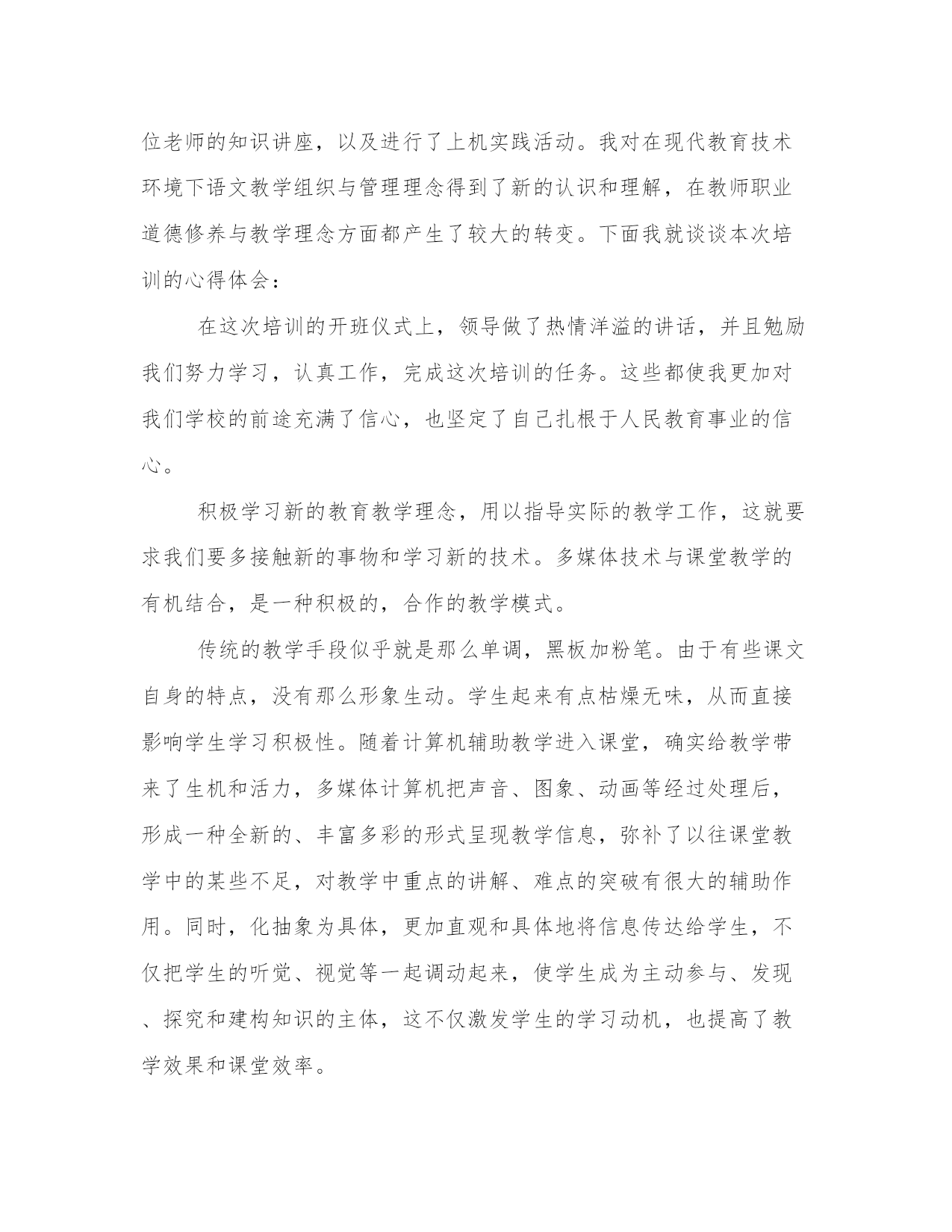 位老师的知识讲座，以及进行了上机实践活动。我对在现代教育技术环境下语文教学组织与管理理念得到了新的认识和理解，在教师职业道德修养与教学理念方面都产生了较大的转变。下面我就谈谈本次培训的心得体会：

在这次培训的开班仪式上，领导做了热情洋溢的讲话，并且勉励我们努力学习，认真工作，完成这次培训的任务。这些都使我更加对我们学校的前途充满了信心，也坚定了自己扎根于人民教育事业的信心。

积极学习新的教育教学理念，用以指导实际的教学工作，这就要求我们要多接触新的事物和学习新的技术。多媒体技术与课堂教学的有机结合，是一种积极的，合作的教学模式。

传统的教学手段似乎就是那么单调，黑板加粉笔。由于有些课文自身的特点，没有那么形象生动。学生起来有点枯燥无味，从而直接影响学生学习积极性。随着计算机辅助教学进入课堂，确实给教学带来了生机和活力，多媒体计算机把声音、图象、动画等经过处理后，形成一种全新的、丰富多彩的形式呈现教学信息，弥补了以往课堂教学中的某些不足，对教学中重点的讲解、难点的突破有很大的辅助作用。同时，化抽象为具体，更加直观和具体地将信息传达给学生，不仅把学生的听觉、视觉等一起调动起来，使学生成为主动参与、发现、探究和建构知识的主体，这不仅激发学生的学习动机，也提高了教学效果和课堂效率。